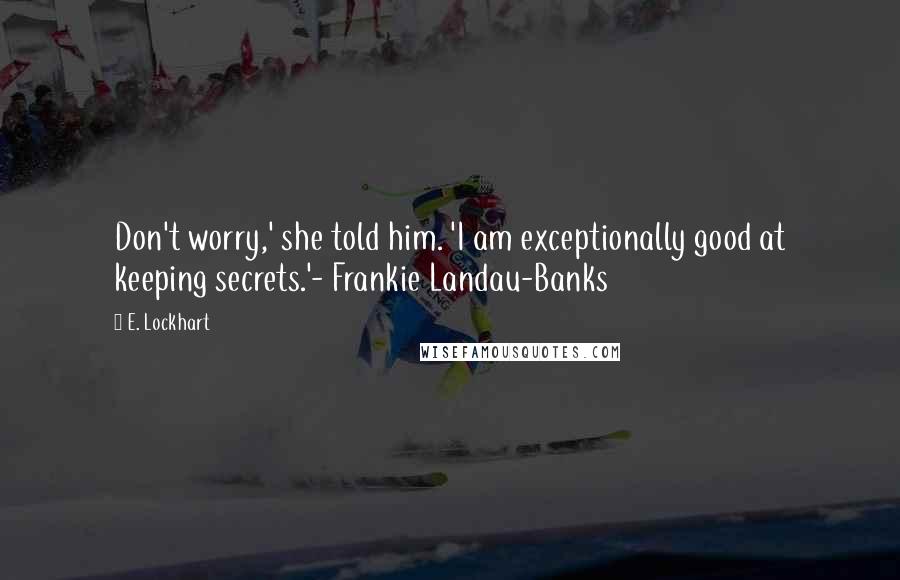 Don't worry,' she told him. 'I am exceptionally good at keeping secrets.'- Frankie Landau-Banks

E. Lockhart

WISEFAMOUSQUOTES.COM